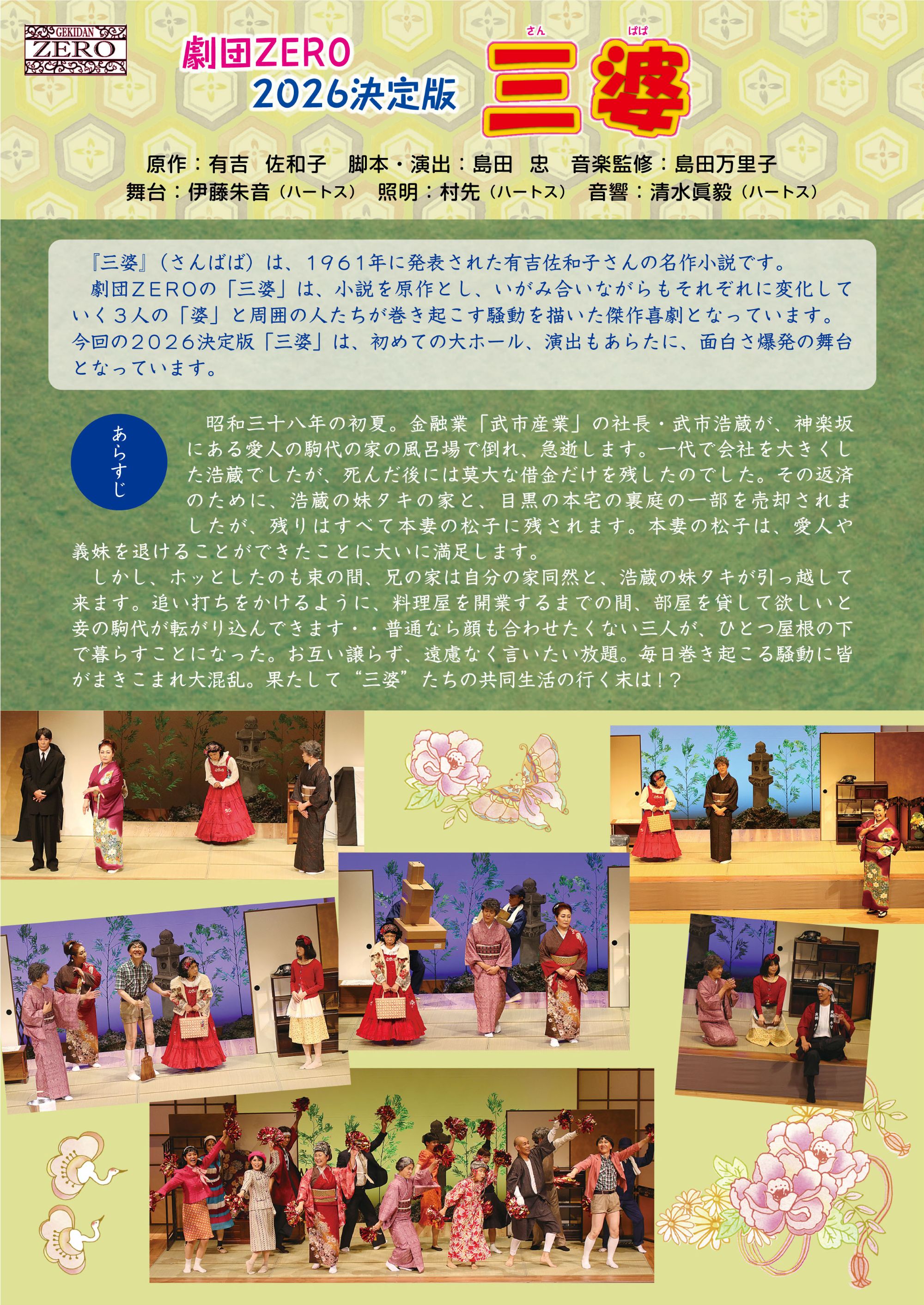 GEKIDAN
ZERO

劇団ZERO
2026決定版

さん ばば
三婆

原作：有吉 佐和子 脚本・演出：島田 忠 音楽監修：島田万里子
舞台：伊藤朱音（ハートス） 照明：村先（ハートス） 音響：清水眞毅（ハートス）

『三婆』（さんばば）は、1961年に発表された有吉佐和子さんの名作小説です。
劇団ZEROの「三婆」は、小説を原作とし、いがみ合いながらもそれぞれに変化していく3人の「婆」と周囲の人たちが巻き起こす騒動を描いた傑作喜劇となっています。今回の2026決定版「三婆」は、初めての大ホール、演出もあらたに、面白さ爆発の舞台となっています。

あらすじ

昭和三十八年の初夏。金融業「武市産業」の社長・武市浩蔵が、神楽坂にある愛人の駒代の家の風呂場で倒れ、急逝します。一代で会社を大きくした浩蔵でしたが、死んだ後には莫大な借金だけを残したのでした。その返済のために、浩蔵の妹タキの家と、目黒の本宅の裏庭の一部を売却されましたが、残りはすべて本妻の松子に残されます。本妻の松子は、愛人や義妹を退けることができたことに大いに満足します。
しかし、ホッとしたのも束の間、兄の家は自分の家同然と、浩蔵の妹タキが引っ越して来ます。追い打ちをかけるように、料理屋を開業するまでの間、部屋を貸して欲しいと妾の駒代が転がり込んできます・・普通なら顔も合わせたくない三人が、ひとつ屋根の下で暮らすことになった。お互い譲らず、遠慮なく言いたい放題。毎日巻き起こる騒動に皆がまきこまれ大混乱。果たして“三婆”たちの共同生活の行く末は！？